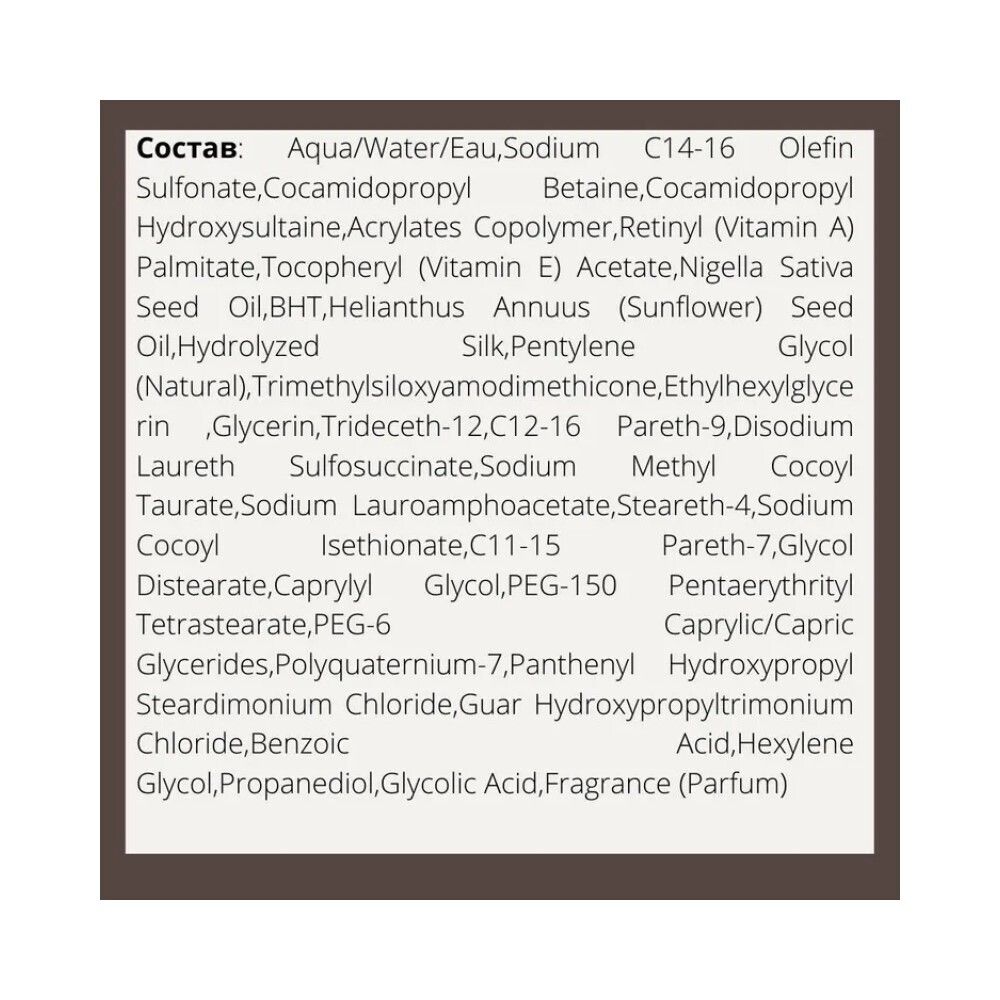 Состав: Aqua/Water/Eau,Sodium C14-16 Olefin Sulfonate,Cocamidopropyl Betaine,Cocamidopropyl Hydroxysultaine,Acrylates Copolymer,Retinyl (Vitamin A) Palmitate,Tocopheryl (Vitamin E) Acetate,Nigella Sativa Seed Oil,BHT,Helianthus Annuus (Sunflower) Seed Oil,Hydrolyzed Silk,Pentylene Glycol (Natural),Trimethylsiloxyamodimethicone,Ethylhexylglycerin ,Glycerin,Trideceth-12,C12-16 Pareth-9,Disodium Laureth Sulfosuccinate,Sodium Methyl Cocoyl Taurate,Sodium Lauroamphoacetate,Steareth-4,Sodium Cocoyl Isethionate,C11-15 Pareth-7,Glycol Distearate,Caprylyl Glycol,PEG-150 Pentaerythrityl Tetrastearate,PEG-6 Caprylic/Capric Glycerides,Polyquaternium-7,Panthenyl Hydroxypropyl Steardimonium Chloride,Guar Hydroxypropyltrimonium Chloride,Benzoic Acid,Hexylene Glycol,Propanediol,Glycolic Acid,Fragrance (Parfum)